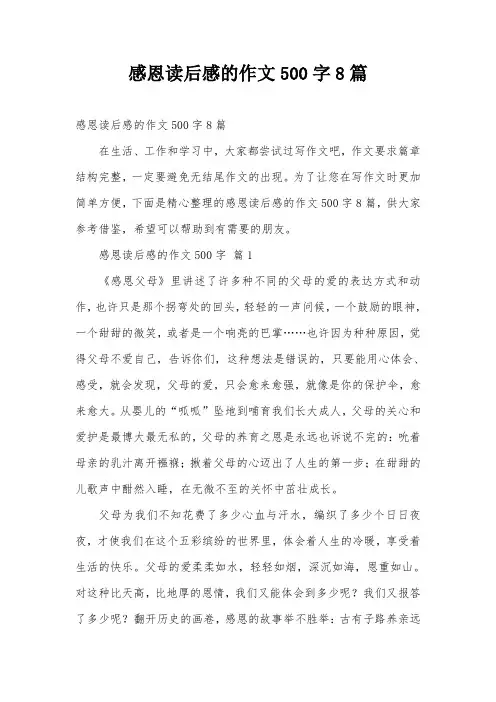 感恩读后感的作文500字8篇

感恩读后感的作文500字8篇

在生活、工作和学习中，大家都尝试过写作文吧，作文要求篇章结构完整，一定要避免无结尾作文的出现。为了让您在写作文时更加简单方便，下面是精心整理的感恩读后感的作文500字8篇，供大家参考借鉴，希望可以帮助到有需要的朋友。

感恩读后感的作文500字 篇1

《感恩父母》里讲述了许多种不同的父母的爱的表达方式和动作，也许只是那个拐弯处的回头，轻轻的一声问候，一个鼓励的眼神，一个甜甜的微笑，或者是一个响亮的巴掌……也许因为种种原因，觉得父母不爱自己，告诉你们，这种想法是错误的，只要能用心体会、感受，就会发现，父母的爱，只会愈来愈强，就像是你的保护伞，愈来愈大。从婴儿的“呱呱”坠地到哺育我们长大成人，父母的关心和爱护是最博大最无私的，父母的养育之恩是永远也诉说不完的：吮着母亲的乳汁离开襁褓；揪着父母的心迈出了人生的第一步；在甜甜的儿歌声中酣然入睡，在无微不至的关怀中茁壮成长。

父母为我们不知花费了多少心血与汗水，编织了多少个日日夜夜，才使我们在这个五彩缤纷的世界里，体会着人生的冷暖，享受着生活的快乐。父母的爱柔柔如水，轻轻如烟，深沉如海，恩重如山。对这种比天高，比地厚的恩情，我们又能体会到多少呢？我们又报答了多少呢？翻开历史的画卷，感恩的故事举不胜举：古有子路养亲远